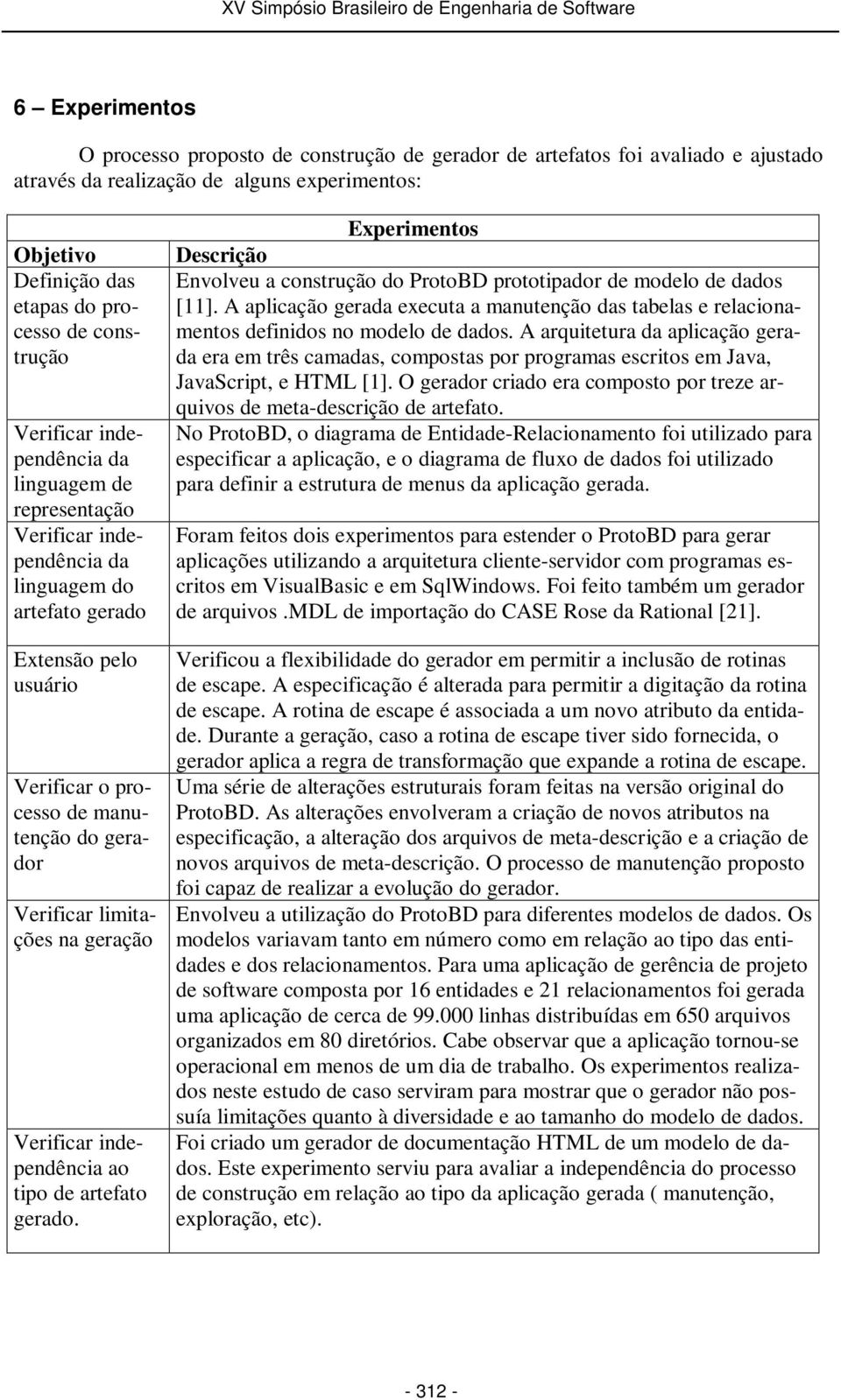 XV Simpósio Brasileiro de Engenharia de Software

6 – Experimentos

O processo proposto de construção de gerador de artefatos foi avaliado e ajustado através da realização de alguns experimentos:

| Experimentos | |
|---|---|
| Objetivo | Descrição |
| Definição das etapas do processo de construção | Envolveu a construção do ProtoBD prototipador de modelo de dados [11]. A aplicação gerada executa a manutenção das tabelas e relacionamentos definidos no modelo de dados. A arquitetura da aplicação gerada era em três camadas, compostas por programas escritos em Java, JavaScript, e HTML [1]. O gerador criado era composto por treze arquivos de meta-descrição de artefato. |
| Verificar independência da linguagem de representação | No ProtoBD, o diagrama de Entidade-Relacionamento foi utilizado para especificar a aplicação, e o diagrama de fluxo de dados foi utilizado para definir a estrutura de menus da aplicação gerada. |
| Verificar independência da linguagem do artefato gerado | Foram feitos dois experimentos para estender o ProtoBD para gerar aplicações utilizando a arquitetura cliente-servidor com programas escritos em VisualBasic e em SqlWindows. Foi feito também um gerador de arquivos .MDL de importação do CASE Rose da Rational [21]. |
| Extensão pelo usuário | Verificou a flexibilidade do gerador em permitir a inclusão de rotinas de escape. A especificação é alterada para permitir a digitação da rotina de escape. A rotina de escape é associada a um novo atributo da entidade. Durante a geração, caso a rotina de escape tiver sido fornecida, o gerador aplica a regra de transformação que expande a rotina de escape. |
| Verificar o processo de manutenção do gerador | Uma série de alterações estruturais foram feitas na versão original do ProtoBD. As alterações envolveram a criação de novos atributos na especificação, a alteração dos arquivos de meta-descrição e a criação de novos arquivos de meta-descrição. O processo de manutenção proposto foi capaz de realizar a evolução do gerador. |
| Verificar limitações na geração | Envolveu a utilização do ProtoBD para diferentes modelos de dados. Os modelos variavam tanto em número como em relação ao tipo das entidades e dos relacionamentos. Para uma aplicação de gerência de projeto de software composta por 16 entidades e 21 relacionamentos foi gerada uma aplicação de cerca de 99.000 linhas distribuídas em 650 arquivos organizados em 80 diretórios. Cabe observar que a aplicação tornou-se operacional em menos de um dia de trabalho. Os experimentos realizados neste estudo de caso serviram para mostrar que o gerador não possuía limitações quanto à diversidade e ao tamanho do modelo de dados. |
| Verificar independência ao tipo de artefato gerado. | Foi criado um gerador de documentação HTML de um modelo de dados. Este experimento serviu para avaliar a independência do processo de construção em relação ao tipo da aplicação gerada ( manutenção, exploração, etc). |

- 312 -